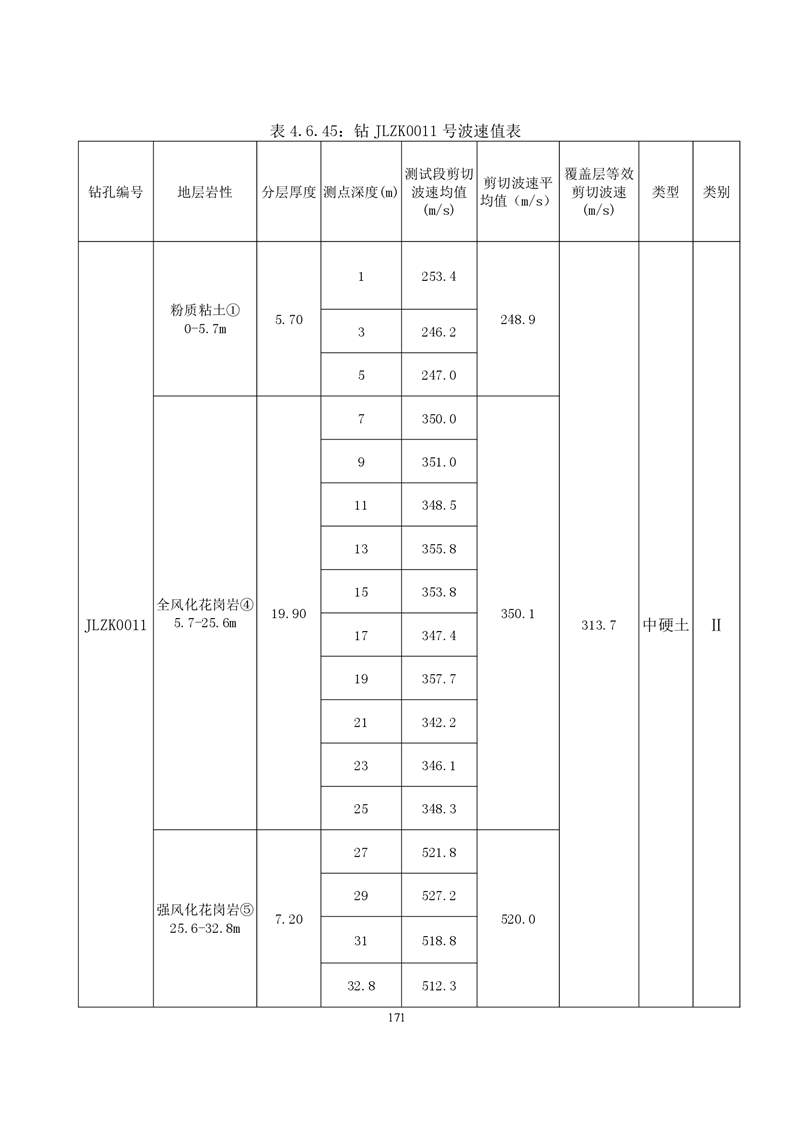 表 4.6.45：钻 JLZK0011 号波速值表

| 钻孔编号 | 地层岩性 | 分层厚度 | 测点深度(m) | 测试段剪切波速均值（m/s） | 剪切波速平均值（m/s） | 覆盖层等效剪切波速（m/s） | 类型 | 类别 |
|---|---|---|---|---|---|---|---|---|
| JLZK0011 | 粉质粘土① 0-5.7m | 5.70 | 1 | 253.4 | 248.9 | 313.7 | 中硬土 | II |
| | | | 3 | 246.2 | | | | |
| | | | 5 | 247.0 | | | | |
| | 全风化花岗岩④ 5.7-25.6m | 19.90 | 7 | 350.0 | 350.1 | | | |
| | | | 9 | 351.0 | | | | |
| | | | 11 | 348.5 | | | | |
| | | | 13 | 355.8 | | | | |
| | | | 15 | 353.8 | | | | |
| | | | 17 | 347.4 | | | | |
| | | | 19 | 357.7 | | | | |
| | | | 21 | 342.2 | | | | |
| | | | 23 | 346.1 | | | | |
| | | | 25 | 348.3 | | | | |
| | 强风化花岗岩⑤ 25.6-32.8m | 7.20 | 27 | 521.8 | 520.0 | | | |
| | | | 29 | 527.2 | | | | |
| | | | 31 | 518.8 | | | | |
| | | | 32.8 | 512.3 | | | | |

171